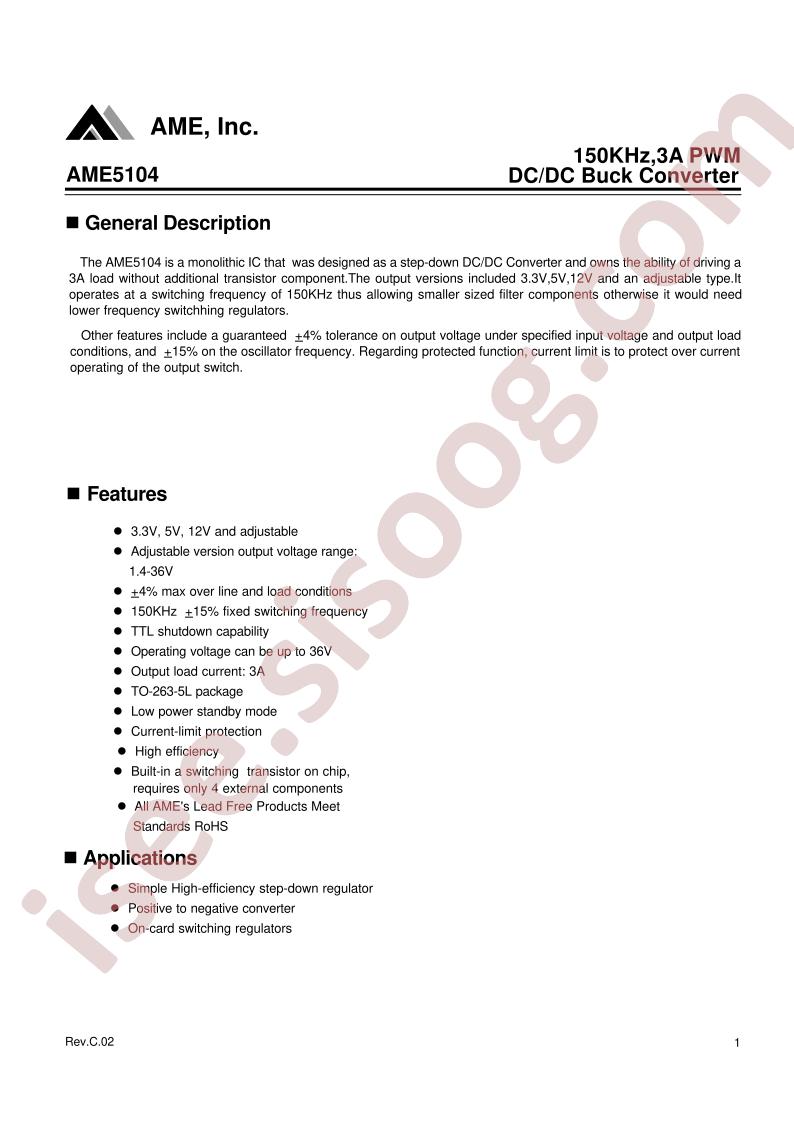 AME, Inc.

AME5104

150KHz,3A PWM
DC/DC Buck Converter

■ General Description

The AME5104 is a monolithic IC that was designed as a step-down DC/DC Converter and owns the ability of driving a 3A load without additional transistor component.The output versions included 3.3V,5V,12V and an adjustable type.It operates at a switching frequency of 150KHz thus allowing smaller sized filter components otherwise it would need lower frequency switchhing regulators.

Other features include a guaranteed ±4% tolerance on output voltage under specified input voltage and output load conditions, and ±15% on the oscillator frequency. Regarding protected function, current limit is to protect over current operating of the output switch.

■ Features

• 3.3V, 5V, 12V and adjustable
• Adjustable version output voltage range:
1.4-36V
• ±4% max over line and load conditions
• 150KHz ±15% fixed switching frequency
• TTL shutdown capability
• Operating voltage can be up to 36V
• Output load current: 3A
• TO-263-5L package
• Low power standby mode
• Current-limit protection
• High efficiency
• Built-in a switching transistor on chip, requires only 4 external components
• All AME's Lead Free Products Meet Standards RoHS

■ Applications

• Simple High-efficiency step-down regulator
• Positive to negative converter
• On-card switching regulators

Rev.C.02

1

isee.sisoog.com